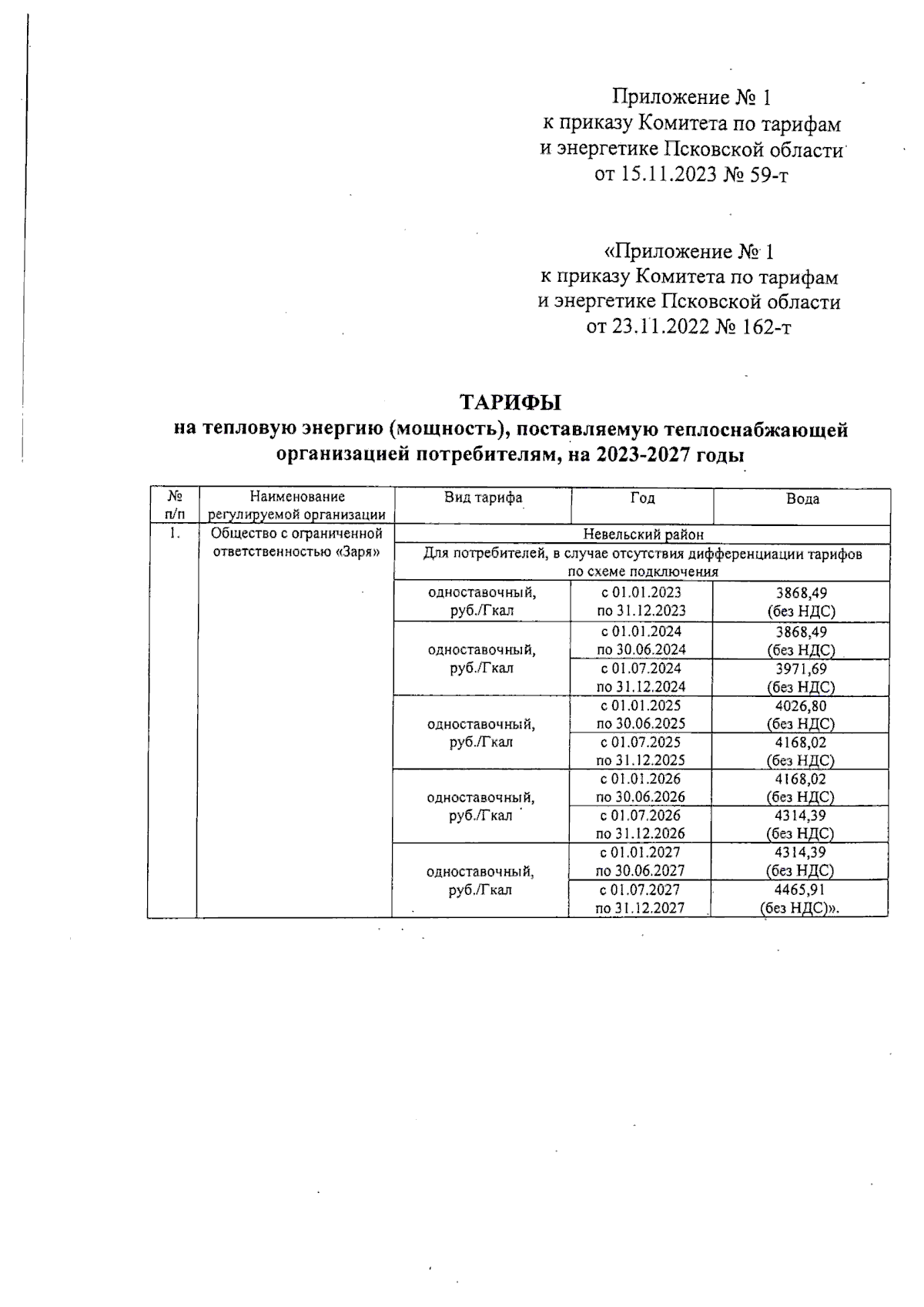 Приложение № 1
к приказу Комитета по тарифам
и энергетике Псковской области
от 15.11.2023 № 59-т

«Приложение № 1
к приказу Комитета по тарифам
и энергетике Псковской области
от 23.11.2022 № 162-т

ТАРИФЫ
на тепловую энергию (мощность), поставляемую теплоснабжающей организацией потребителям, на 2023-2027 годы

| № п/п | Наименование регулируемой организации | Вид тарифа | Год | Вода |
|---|---|---|---|---|
| 1. | Общество с ограниченной ответственностью «Заря» | Невельский район | | |
| | | Для потребителей, в случае отсутствия дифференциации тарифов по схеме подключения | | |
| | | одноставочный, руб./Гкал | с 01.01.2023 по 31.12.2023 | 3868,49 (без НДС) |
| | | одноставочный, руб./Гкал | с 01.01.2024 по 30.06.2024 | 3868,49 (без НДС) |
| | | | с 01.07.2024 по 31.12.2024 | 3971,69 (без НДС) |
| | | одноставочный, руб./Гкал | с 01.01.2025 по 30.06.2025 | 4026,80 (без НДС) |
| | | | с 01.07.2025 по 31.12.2025 | 4168,02 (без НДС) |
| | | одноставочный, руб./Гкал | с 01.01.2026 по 30.06.2026 | 4168,02 (без НДС) |
| | | | с 01.07.2026 по 31.12.2026 | 4314,39 (без НДС) |
| | | одноставочный, руб./Гкал | с 01.01.2027 по 30.06.2027 | 4314,39 (без НДС) |
| | | | с 01.07.2027 по 31.12.2027 | 4465,91 (без НДС)». |